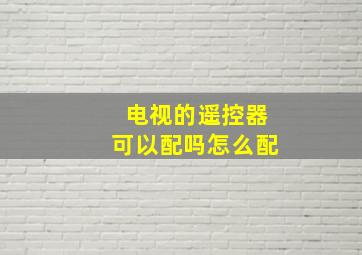 电视的遥控器
可以配吗怎么配